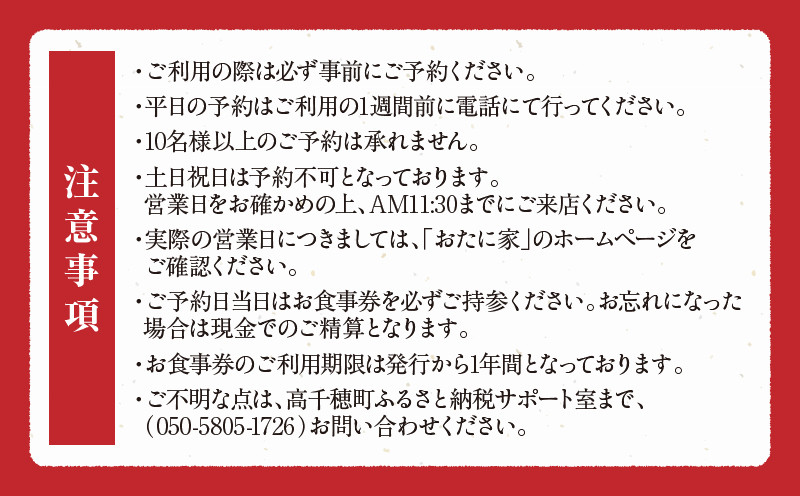 注意事項

・ご利用の際は必ず事前にご予約ください。

・平日の予約はご利用の1週間前に電話にて行ってください。

・10名様以上のご予約は承れません。

・土日祝日は予約不可となっております。
営業日をお確かめの上、AM11:30までにご来店ください。

・実際の営業日につきましては、「おたに家」のホームページをご確認ください。

・ご予約日当日はお食事券を必ずご持参ください。お忘れになった場合は現金でのご精算となります。

・お食事券のご利用期限は発行から1年間となっております。

・ご不明な点は、高千穂町ふるさと納税サポート室まで、(050-5805-1726)お問い合わせください。